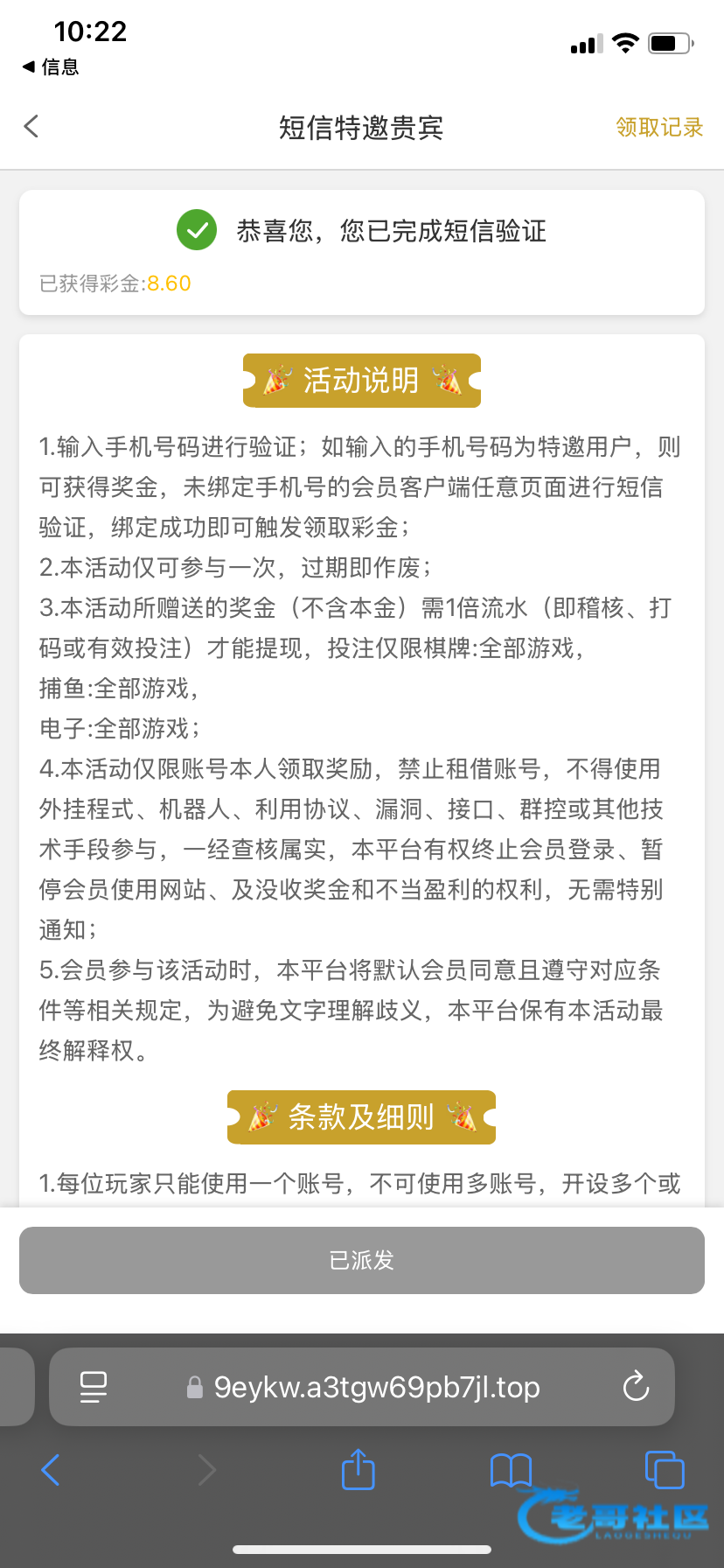 10:22
◀ 信息

短信特邀贵宾
领取记录

恭喜您，您已完成短信验证
已获得彩金:8.60

活动说明

1.输入手机号码进行验证；如输入的手机号码为特邀用户，则可获得奖金，未绑定手机号的会员客户端任意页面进行短信验证，绑定成功即可触发领取彩金；
2.本活动仅可参与一次，过期即作废；
3.本活动所赠送的奖金（不含本金）需1倍流水（即稽核、打码或有效投注）才能提现，投注仅限棋牌:全部游戏，
捕鱼:全部游戏，
电子:全部游戏；
4.本活动仅限账号本人领取奖励，禁止租借账号，不得使用外挂程式、机器人、利用协议、漏洞、接口、群控或其他技术手段参与，一经查核属实，本平台有权终止会员登录、暂停会员使用网站、及没收奖金和不当盈利的权利，无需特别通知；
5.会员参与该活动时，本平台将默认会员同意且遵守对应条件等相关规定，为避免文字理解歧义，本平台保有本活动最终解释权。

条款及细则

1.每位玩家只能使用一个账号，不可使用多账号，开设多个或

已派发

9eykw.a3tgw69pb7jl.top

老哥社区
LAOGESHEQU